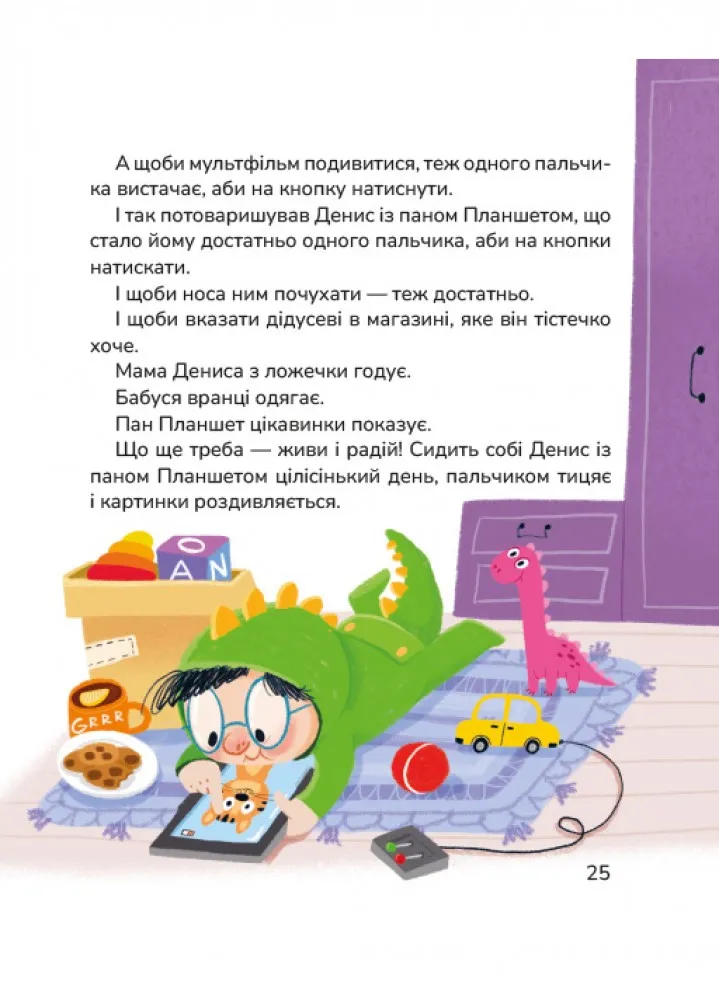 А щоби мультфільм подивитися, теж одного пальчика вистачає, аби на кнопку натиснути.

І так потоваришував Денис із паном Планшетом, що стало йому достатньо одного пальчика, аби на кнопки натискати.

І щоби носа ним почухати — теж достатньо.

І щоби вказати дідусеві в магазині, яке він тістечко хоче.

Мама Дениса з ложечки годує.

Бабуся вранці одягає.

Пан Планшет цікавинки показує.

Що ще треба — живи і радій! Сидить собі Денис із паном Планшетом цілісінький день, пальчиком тицяє і картинки роздивляється.

O
A N

GRRR

25